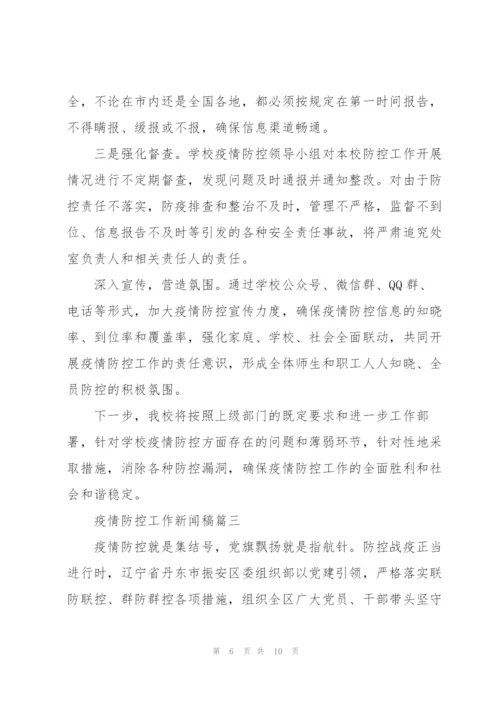 全，不论在市内还是全国各地，都必须按规定在第一时间报告，不得瞒报、缓报或不报，确保信息渠道畅通。

三是强化督查。学校疫情防控领导小组对本校防控工作开展情况进行不定期督查，发现问题及时通报并通知整改。对由于防控责任不落实，防疫排查和整治不及时，管理不严格，监督不到位、信息报告不及时等引发的各种安全责任事故，将严肃追究处室负责人和相关责任人的责任。

深入宣传，营造氛围。通过学校公众号、微信群、QQ群、电话等形式，加大疫情防控宣传力度，确保疫情防控信息的知晓率、到位率和覆盖率，强化家庭、学校、社会全面联动，共同开展疫情防控工作的责任意识，形成全体师生和职工人人知晓、全员防控的积极氛围。

下一步，我校将按照上级部门的既定要求和进一步工作部署，针对学校疫情防控方面存在的问题和薄弱环节，针对性地采取措施，消除各种防控漏洞，确保疫情防控工作的全面胜利和社会和谐稳定。

疫情防控工作新闻稿篇三

疫情防控就是集结号，党旗飘扬就是指航针。防控战疫正当进行时，辽宁省丹东市振安区委组织部以党建引领，严格落实联防联控、群防群控各项措施，组织全区广大党员、干部带头坚守

第 6 页 共 10 页